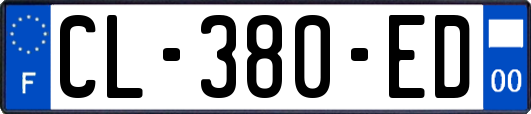 F
CL-380-ED
00